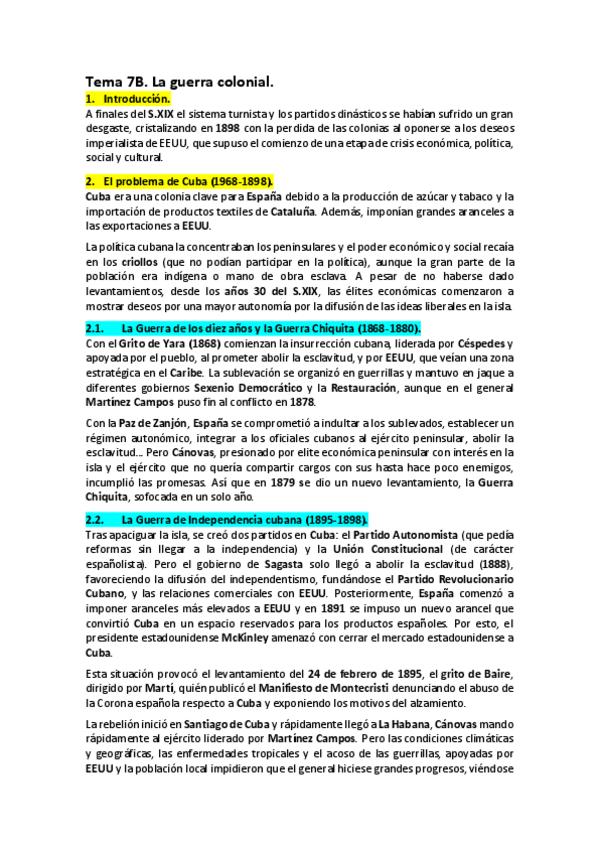 Tema 7B. La guerra colonial.

1. Introducción.

A finales del S.XIX el sistema turnista y los partidos dinásticos se habían sufrido un gran desgaste, cristalizando en 1898 con la perdida de las colonias al oponerse a los deseos imperialista de EEUU, que supuso el comienzo de una etapa de crisis económica, política, social y cultural.

2. El problema de Cuba (1968-1898).

Cuba era una colonia clave para España debido a la producción de azúcar y tabaco y la importación de productos textiles de Cataluña. Además, imponían grandes aranceles a las exportaciones a EEUU.

La política cubana la concentraban los peninsulares y el poder económico y social recaía en los criollos (que no podían participar en la política), aunque la gran parte de la población era indígena o mano de obra esclava. A pesar de no haberse dado levantamientos, desde los años 30 del S.XIX, las élites económicas comenzaron a mostrar deseos por una mayor autonomía por la difusión de las ideas liberales en la isla.

2.1. La Guerra de los diez años y la Guerra Chiquita (1868-1880).

Con el Grito de Yara (1868) comienzan la insurrección cubana, liderada por Céspedes y apoyada por el pueblo, al prometer abolir la esclavitud, y por EEUU, que veían una zona estratégica en el Caribe. La sublevación se organizó en guerrillas y mantuvo en jaque a diferentes gobiernos Sexenio Democrático y la Restauración, aunque en el general Martínez Campos puso fin al conflicto en 1878.

Con la Paz de Zanjón, España se comprometió a indultar a los sublevados, establecer un régimen autonómico, integrar a los oficiales cubanos al ejército peninsular, abolir la esclavitud... Pero Cánovas, presionado por elite económica peninsular con interés en la isla y el ejército que no quería compartir cargos con sus hasta hace poco enemigos, incumplió las promesas. Así que en 1879 se dio un nuevo levantamiento, la Guerra Chiquita, sofocada en un solo año.

2.2. La Guerra de Independencia cubana (1895-1898).

Tras apaciguar la isla, se creó dos partidos en Cuba: el Partido Autonomista (que pedía reformas sin llegar a la independencia) y la Unión Constitucional (de carácter españolista). Pero el gobierno de Sagasta solo llegó a abolir la esclavitud (1888), favoreciendo la difusión del independentismo, fundándose el Partido Revolucionario Cubano, y las relaciones comerciales con EEUU. Posteriormente, España comenzó a imponer aranceles más elevados a EEUU y en 1891 se impuso un nuevo arancel que convirtió Cuba en un espacio reservados para los productos españoles. Por esto, el presidente estadounidense McKinley amenazó con cerrar el mercado estadounidense a Cuba.

Esta situación provocó el levantamiento del 24 de febrero de 1895, el grito de Baire, dirigido por Martí, quién publicó el Manifiesto de Montecristi denunciando el abuso de la Corona española respecto a Cuba y exponiendo los motivos del alzamiento.

La rebelión inició en Santiago de Cuba y rápidamente llegó a La Habana, Cánovas mando rápidamente al ejército liderado por Martínez Campos. Pero las condiciones climáticas y geográficas, las enfermedades tropicales y el acoso de las guerrillas, apoyadas por EEUU y la población local impidieron que el general hiciese grandes progresos, viéndose